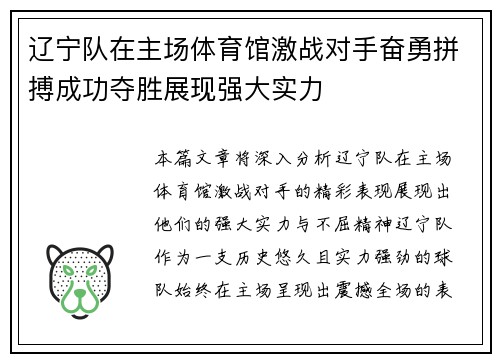 辽宁队在主场体育馆激战对手奋勇拼搏成功夺胜展现强大实力

本篇文章将深入分析辽宁队在主场体育馆激战对手的精彩表现展现出他们的强大实力与不屈精神辽宁队作为一支历史悠久且实力强劲的球队始终在主场呈现出震撼全场的表